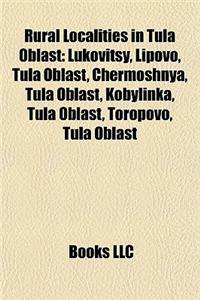 Rural Localities in Tula Oblast: Lukovitsy, Lipovo, Tula Oblast, Chermoshnya, Tula Oblast, Kobylinka, Tula Oblast, Toropovo, Tula Oblast

Books LLC